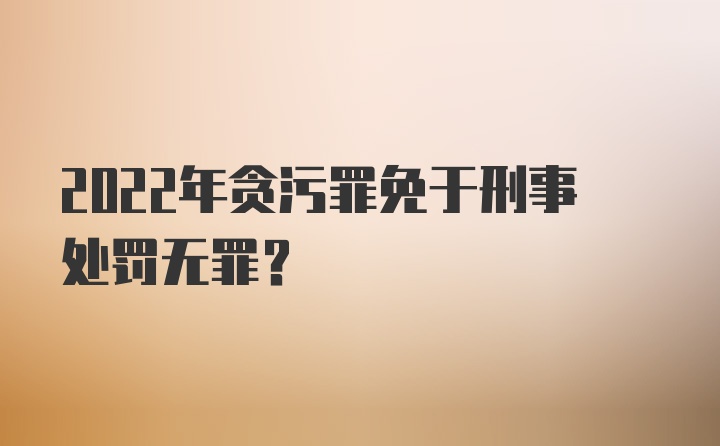 2022年贪污罪免于刑事处罚无罪？